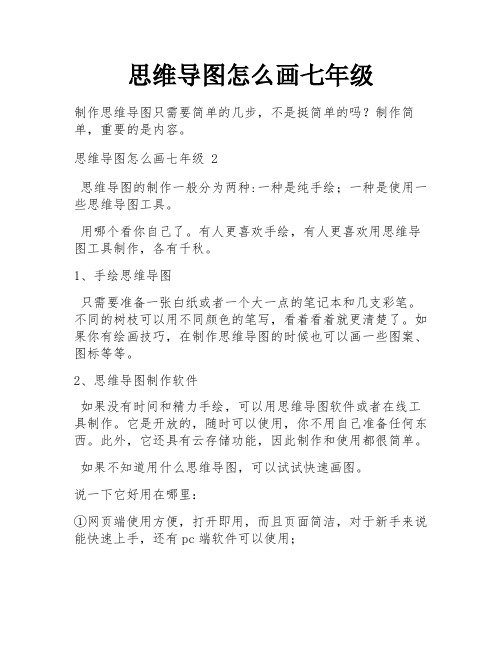 思维导图怎么画七年级

制作思维导图只需要简单的几步，不是挺简单的吗？制作简单，重要的是内容。

思维导图怎么画七年级 2

思维导图的制作一般分为两种:一种是纯手绘；一种是使用一些思维导图工具。

用哪个看你自己了。有人更喜欢手绘，有人更喜欢用思维导图工具制作，各有千秋。

1、手绘思维导图

只需要准备一张白纸或者一个大一点的笔记本和几支彩笔。不同的树枝可以用不同颜色的笔写，看着看着就更清楚了。如果你有绘画技巧，在制作思维导图的时候也可以画一些图案、图标等等。

2、思维导图制作软件

如果没有时间和精力手绘，可以用思维导图软件或者在线工具制作。它是开放的，随时可以使用，你不用自己准备任何东西。此外，它还具有云存储功能，因此制作和使用都很简单。

如果不知道用什么思维导图，可以试试快速画图。

说一下它好用在哪里:

①网页端使用方便，打开即用，而且页面简洁，对于新手来说能快速上手，还有 pc 端软件可以使用;